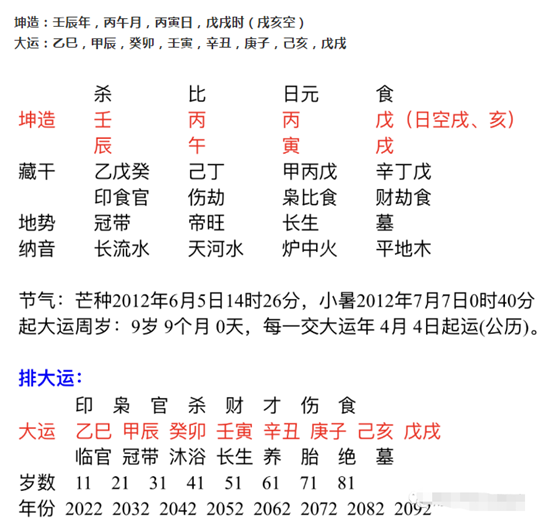 坤造：壬辰年，丙午月，丙寅日，戊戌时（戌亥空）
大运：乙巳，甲辰，癸卯，壬寅，辛丑，庚子，己亥，戊戌

| | 杀 | 比 | 日元 | 食 |
|---|---|---|---|---|
| 坤造 | 壬 | 丙 | 丙 | 戊（日空戌、亥） |
| | 辰 | 午 | 寅 | 戌 |
| 藏干 | 乙戊癸 | 己丁 | 甲丙戊 | 辛丁戊 |
| | 印食官 | 伤劫 | 枭比食 | 财劫食 |
| 地势 | 冠带 | 帝旺 | 长生 | 墓 |
| 纳音 | 长流水 | 天河水 | 炉中火 | 平地木 |

节气：芒种2012年6月5日14时26分，小暑2012年7月7日0时40分
起大运周岁：9岁 9个月 0天，每一交大运年 4月 4日起运(公历)。

排大运：

| | 印 | 枭 | 官 | 杀 | 财 | 才 | 伤 | 食 |
|---|---|---|---|---|---|---|---|---|
| 大运 | 乙巳 | 甲辰 | 癸卯 | 壬寅 | 辛丑 | 庚子 | 己亥 | 戊戌 |
| | 临官 | 冠带 | 沐浴 | 长生 | 养 | 胎 | 绝 | 墓 |
| 岁数 | 11 | 21 | 31 | 41 | 51 | 61 | 71 | 81 |
| 年份 | 2022 | 2032 | 2042 | 2052 | 2062 | 2072 | 2082 | 2092 |